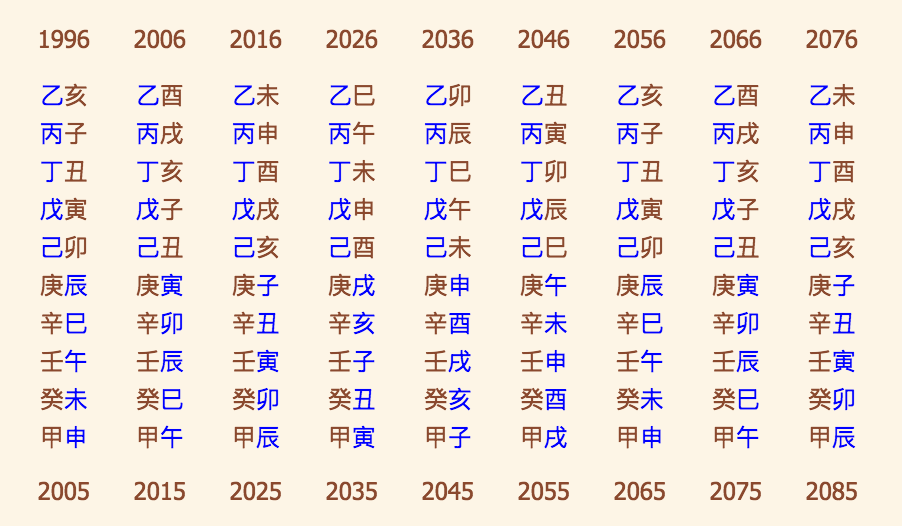 | 1996 | 2006 | 2016 | 2026 | 2036 | 2046 | 2056 | 2066 | 2076 |
|---|---|---|---|---|---|---|---|---|
| 乙亥 | 乙酉 | 乙未 | 乙巳 | 乙卯 | 乙丑 | 乙亥 | 乙酉 | 乙未 |
| 丙子 | 丙戌 | 丙申 | 丙午 | 丙辰 | 丙寅 | 丙子 | 丙戌 | 丙申 |
| 丁丑 | 丁亥 | 丁酉 | 丁未 | 丁巳 | 丁卯 | 丁丑 | 丁亥 | 丁酉 |
| 戊寅 | 戊子 | 戊戌 | 戊申 | 戊午 | 戊辰 | 戊寅 | 戊子 | 戊戌 |
| 己卯 | 己丑 | 己亥 | 己酉 | 己未 | 己巳 | 己卯 | 己丑 | 己亥 |
| 庚辰 | 庚寅 | 庚子 | 庚戌 | 庚申 | 庚午 | 庚辰 | 庚寅 | 庚子 |
| 辛巳 | 辛卯 | 辛丑 | 辛亥 | 辛酉 | 辛未 | 辛巳 | 辛卯 | 辛丑 |
| 壬午 | 壬辰 | 壬寅 | 壬子 | 壬戌 | 壬申 | 壬午 | 壬辰 | 壬寅 |
| 癸未 | 癸巳 | 癸卯 | 癸丑 | 癸亥 | 癸酉 | 癸未 | 癸巳 | 癸卯 |
| 甲申 | 甲午 | 甲辰 | 甲寅 | 甲子 | 甲戌 | 甲申 | 甲午 | 甲辰 |
| 2005 | 2015 | 2025 | 2035 | 2045 | 2055 | 2065 | 2075 | 2085 |